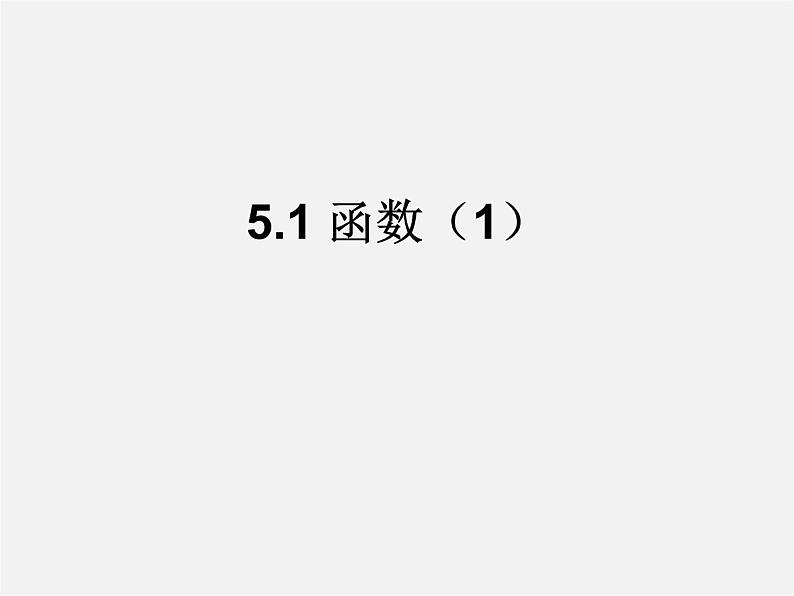 5.1 函数（1）